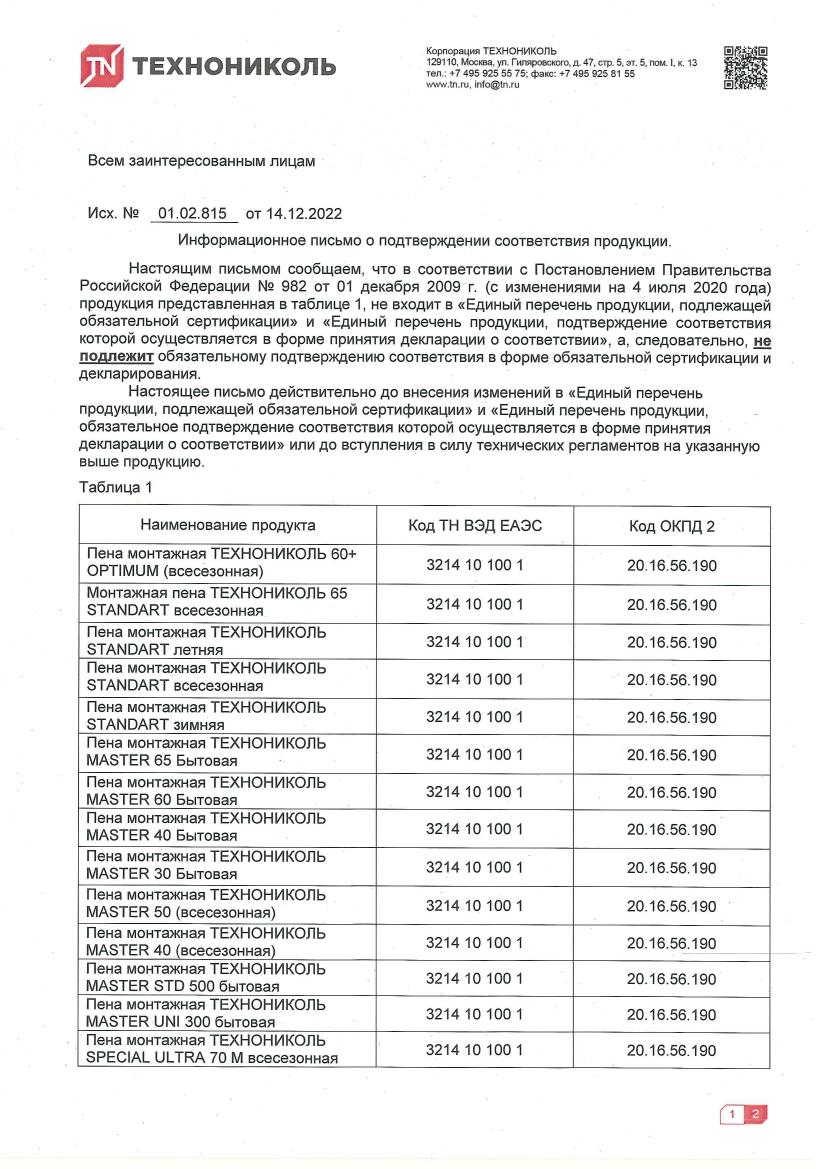 TN ТЕХНОНИКОЛЬ

Корпорация ТЕХНОНИКОЛЬ
129110, Москва, ул. Гиляровского, д. 47, стр. 5, эт. 5, пом. I, к. 13
тел.: +7 495 925 55 75; факс: +7 495 925 81 55
www.tn.ru, info@tn.ru

Всем заинтересованным лицам

Исх. № 01.02.815 от 14.12.2022

Информационное письмо о подтверждении соответствия продукции.

Настоящим письмом сообщаем, что в соответствии с Постановлением Правительства Российской Федерации № 982 от 01 декабря 2009 г. (с изменениями на 4 июля 2020 года) продукция представленная в таблице 1, не входит в «Единый перечень продукции, подлежащей обязательной сертификации» и «Единый перечень продукции, подтверждение соответствия которой осуществляется в форме принятия декларации о соответствии», а, следовательно, не подлежит обязательному подтверждению соответствия в форме обязательной сертификации и декларирования.

Настоящее письмо действительно до внесения изменений в «Единый перечень продукции, подлежащей обязательной сертификации» и «Единый перечень продукции, обязательное подтверждение соответствия которой осуществляется в форме принятия декларации о соответствии» или до вступления в силу технических регламентов на указанную выше продукцию.

Таблица 1

| Наименование продукта | Код ТН ВЭД ЕАЭС | Код ОКПД 2 |
|---|---|---|
| Пена монтажная ТЕХНОНИКОЛЬ 60+ OPTIMUM (всесезонная) | 3214 10 100 1 | 20.16.56.190 |
| Монтажная пена ТЕХНОНИКОЛЬ 65 STANDART всесезонная | 3214 10 100 1 | 20.16.56.190 |
| Пена монтажная ТЕХНОНИКОЛЬ STANDART летняя | 3214 10 100 1 | 20.16.56.190 |
| Пена монтажная ТЕХНОНИКОЛЬ STANDART всесезонная | 3214 10 100 1 | 20.16.56.190 |
| Пена монтажная ТЕХНОНИКОЛЬ STANDART зимняя | 3214 10 100 1 | 20.16.56.190 |
| Пена монтажная ТЕХНОНИКОЛЬ MASTER 65 Бытовая | 3214 10 100 1 | 20.16.56.190 |
| Пена монтажная ТЕХНОНИКОЛЬ MASTER 60 Бытовая | 3214 10 100 1 | 20.16.56.190 |
| Пена монтажная ТЕХНОНИКОЛЬ MASTER 40 Бытовая | 3214 10 100 1 | 20.16.56.190 |
| Пена монтажная ТЕХНОНИКОЛЬ MASTER 30 Бытовая | 3214 10 100 1 | 20.16.56.190 |
| Пена монтажная ТЕХНОНИКОЛЬ MASTER 50 (всесезонная) | 3214 10 100 1 | 20.16.56.190 |
| Пена монтажная ТЕХНОНИКОЛЬ MASTER 40 (всесезонная) | 3214 10 100 1 | 20.16.56.190 |
| Пена монтажная ТЕХНОНИКОЛЬ MASTER STD 500 бытовая | 3214 10 100 1 | 20.16.56.190 |
| Пена монтажная ТЕХНОНИКОЛЬ MASTER UNI 300 бытовая | 3214 10 100 1 | 20.16.56.190 |
| Пена монтажная ТЕХНОНИКОЛЬ SPECIAL ULTRA 70 M всесезонная | 3214 10 100 1 | 20.16.56.190 |

1 2